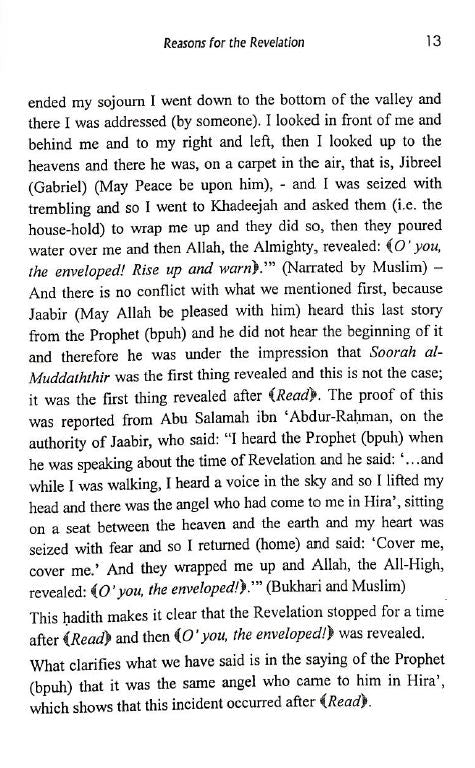 Reasons for the Revelation 13

ended my sojourn I went down to the bottom of the valley and there I was addressed (by someone). I looked in front of me and behind me and to my right and left, then I looked up to the heavens and there he was, on a carpet in the air, that is, Jibreel (Gabriel) (May Peace be upon him), - and I was seized with trembling and so I went to Khadeejah and asked them (i.e. the house-hold) to wrap me up and they did so, then they poured water over me and then Allah, the Almighty, revealed: ﴾O' you, the enveloped! Rise up and warn﴿.'" (Narrated by Muslim) – And there is no conflict with what we mentioned first, because Jaabir (May Allah be pleased with him) heard this last story from the Prophet (bpuh) and he did not hear the beginning of it and therefore he was under the impression that Soorah al-Muddaththir was the first thing revealed and this is not the case; it was the first thing revealed after ﴾Read﴿. The proof of this was reported from Abu Salamah ibn 'Abdur-Rahman, on the authority of Jaabir, who said: "I heard the Prophet (bpuh) when he was speaking about the time of Revelation and he said: '...and while I was walking, I heard a voice in the sky and so I lifted my head and there was the angel who had come to me in Hira', sitting on a seat between the heaven and the earth and my heart was seized with fear and so I returned (home) and said: 'Cover me, cover me.' And they wrapped me up and Allah, the All-High, revealed: ﴾O' you, the enveloped!﴿.'" (Bukhari and Muslim)

This hadith makes it clear that the Revelation stopped for a time after ﴾Read﴿ and then ﴾O' you, the enveloped!﴿ was revealed.

What clarifies what we have said is in the saying of the Prophet (bpuh) that it was the same angel who came to him in Hira', which shows that this incident occurred after ﴾Read﴿.